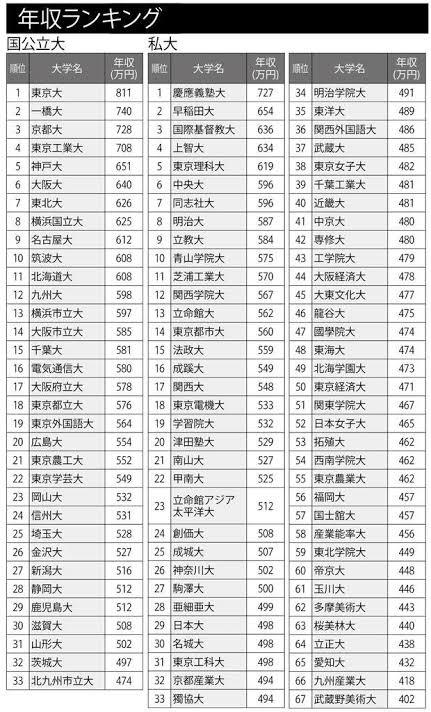 年収ランキング

国公立大

| 順位 | 大学名 | 年収(万円) |
|---|---|---|
| 1 | 東京大 | 811 |
| 2 | 一橋大 | 740 |
| 3 | 京都大 | 728 |
| 4 | 東京工業大 | 708 |
| 5 | 神戸大 | 651 |
| 6 | 大阪大 | 640 |
| 7 | 東北大 | 626 |
| 8 | 横浜国立大 | 625 |
| 9 | 名古屋大 | 612 |
| 10 | 筑波大 | 608 |
| 11 | 北海道大 | 608 |
| 12 | 九州大 | 598 |
| 13 | 横浜市立大 | 597 |
| 14 | 大阪市立大 | 585 |
| 15 | 千葉大 | 581 |
| 16 | 電気通信大 | 580 |
| 17 | 大阪府立大 | 578 |
| 18 | 東京都立大 | 576 |
| 19 | 東京外国語大 | 564 |
| 20 | 広島大 | 554 |
| 21 | 東京農工大 | 552 |
| 22 | 東京学芸大 | 549 |
| 23 | 岡山大 | 532 |
| 24 | 信州大 | 531 |
| 25 | 埼玉大 | 528 |
| 26 | 金沢大 | 527 |
| 27 | 新潟大 | 516 |
| 28 | 静岡大 | 512 |
| 29 | 鹿児島大 | 512 |
| 30 | 滋賀大 | 508 |
| 31 | 山形大 | 502 |
| 32 | 茨城大 | 497 |
| 33 | 北九州市立大 | 474 |

私大

| 順位 | 大学名 | 年収(万円) |
|---|---|---|
| 1 | 慶應義塾大 | 727 |
| 2 | 早稲田大 | 654 |
| 3 | 国際基督教大 | 636 |
| 4 | 上智大 | 634 |
| 5 | 東京理科大 | 619 |
| 6 | 中央大 | 596 |
| 7 | 同志社大 | 596 |
| 8 | 明治大 | 587 |
| 9 | 立教大 | 584 |
| 10 | 青山学院大 | 575 |
| 11 | 芝浦工業大 | 570 |
| 12 | 関西学院大 | 567 |
| 13 | 立命館大 | 562 |
| 14 | 東京都市大 | 560 |
| 15 | 法政大 | 559 |
| 16 | 成蹊大 | 549 |
| 17 | 関西大 | 548 |
| 18 | 東京電機大 | 533 |
| 19 | 学習院大 | 532 |
| 20 | 津田塾大 | 529 |
| 21 | 南山大 | 527 |
| 22 | 甲南大 | 525 |
| 23 | 立命館アジア太平洋大 | 512 |
| 24 | 創価大 | 508 |
| 25 | 成城大 | 507 |
| 26 | 神奈川大 | 502 |
| 27 | 駒澤大 | 500 |
| 28 | 亜細亜大 | 499 |
| 29 | 日本大 | 498 |
| 30 | 名城大 | 498 |
| 31 | 東京工科大 | 498 |
| 32 | 京都産業大 | 494 |
| 33 | 獨協大 | 494 |

| 順位 | 大学名 | 年収(万円) |
|---|---|---|
| 34 | 明治学院大 | 491 |
| 35 | 東洋大 | 489 |
| 36 | 関西外国語大 | 486 |
| 37 | 武蔵大 | 485 |
| 38 | 東京女子大 | 482 |
| 39 | 千葉工業大 | 481 |
| 40 | 近畿大 | 481 |
| 41 | 中京大 | 480 |
| 42 | 専修大 | 480 |
| 43 | 工学院大 | 479 |
| 44 | 大阪経済大 | 478 |
| 45 | 大東文化大 | 477 |
| 46 | 龍谷大 | 475 |
| 47 | 國學院大 | 474 |
| 48 | 東海大 | 474 |
| 49 | 北海学園大 | 473 |
| 50 | 東京経済大 | 471 |
| 51 | 関東学院大 | 467 |
| 52 | 日本女子大 | 465 |
| 53 | 拓殖大 | 462 |
| 54 | 西南学院大 | 462 |
| 55 | 東京農業大 | 462 |
| 56 | 福岡大 | 457 |
| 57 | 国士舘大 | 457 |
| 58 | 産業能率大 | 456 |
| 59 | 東北学院大 | 449 |
| 60 | 帝京大 | 448 |
| 61 | 玉川大 | 446 |
| 62 | 多摩美術大 | 443 |
| 63 | 桜美林大 | 440 |
| 64 | 立正大 | 438 |
| 65 | 愛知大 | 432 |
| 66 | 九州産業大 | 418 |
| 67 | 武蔵野美術大 | 402 |